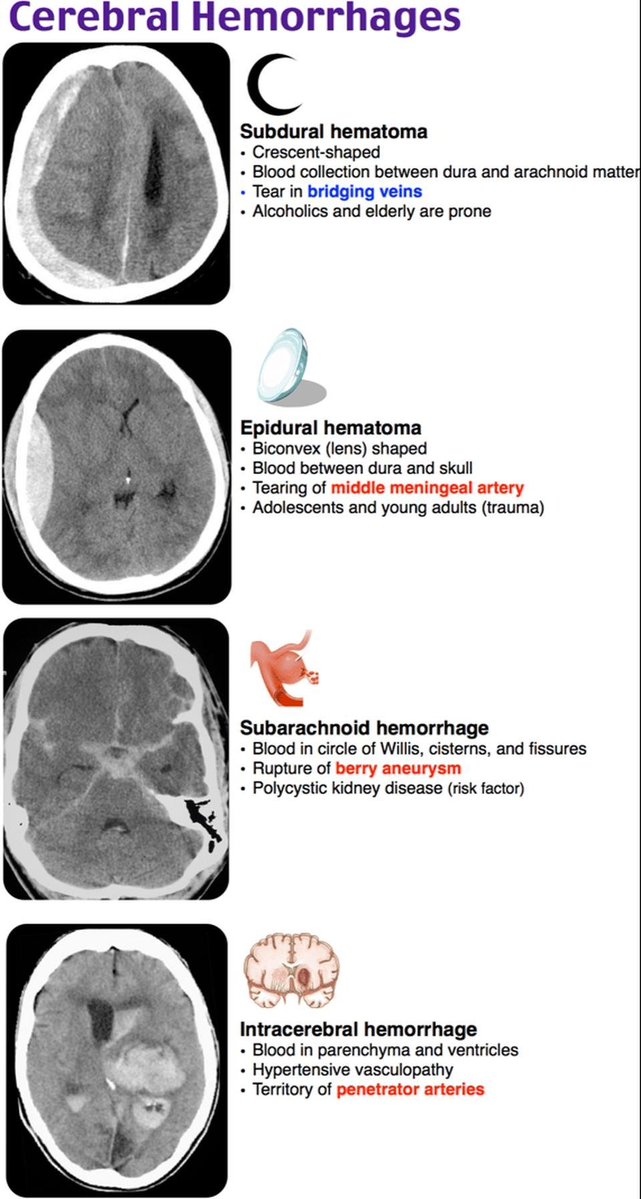 Cerebral Hemorrhages

Subdural hematoma
• Crescent-shaped
• Blood collection between dura and arachnoid matter
• Tear in bridging veins
• Alcoholics and elderly are prone

Epidural hematoma
• Biconvex (lens) shaped
• Blood between dura and skull
• Tearing of middle meningeal artery
• Adolescents and young adults (trauma)

Subarachnoid hemorrhage
• Blood in circle of Willis, cisterns, and fissures
• Rupture of berry aneurysm
• Polycystic kidney disease (risk factor)

Intracerebral hemorrhage
• Blood in parenchyma and ventricles
• Hypertensive vasculopathy
• Territory of penetrator arteries